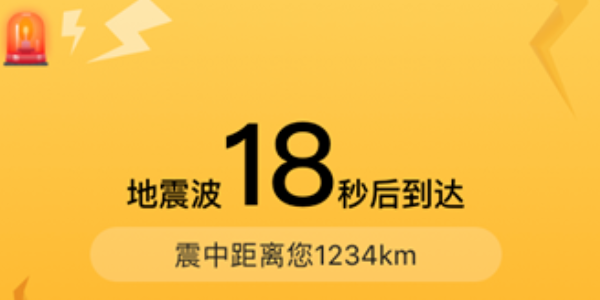 地震波 18 秒后到达

震中距离您1234km